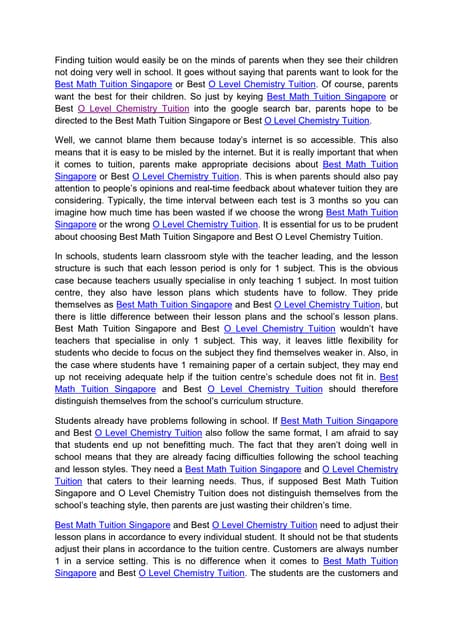 Finding tuition would easily be on the minds of parents when they see their children not doing very well in school. It goes without saying that parents want to look for the Best Math Tuition Singapore or Best O Level Chemistry Tuition. Of course, parents want the best for their children. So just by keying Best Math Tuition Singapore or Best O Level Chemistry Tuition into the google search bar, parents hope to be directed to the Best Math Tuition Singapore or Best O Level Chemistry Tuition.

Well, we cannot blame them because today's internet is so accessible. This also means that it is easy to be misled by the internet. But it is really important that when it comes to tuition, parents make appropriate decisions about Best Math Tuition Singapore or Best O Level Chemistry Tuition. This is when parents should also pay attention to people's opinions and real-time feedback about whatever tuition they are considering. Typically, the time interval between each test is 3 months so you can imagine how much time has been wasted if we choose the wrong Best Math Tuition Singapore or the wrong O Level Chemistry Tuition. It is essential for us to be prudent about choosing Best Math Tuition Singapore and Best O Level Chemistry Tuition.

In schools, students learn classroom style with the teacher leading, and the lesson structure is such that each lesson period is only for 1 subject. This is the obvious case because teachers usually specialise in only teaching 1 subject. In most tuition centre, they also have lesson plans which students have to follow. They pride themselves as Best Math Tuition Singapore and Best O Level Chemistry Tuition, but there is little difference between their lesson plans and the school's lesson plans. Best Math Tuition Singapore and Best O Level Chemistry Tuition wouldn't have teachers that specialise in only 1 subject. This way, it leaves little flexibility for students who decide to focus on the subject they find themselves weaker in. Also, in the case where students have 1 remaining paper of a certain subject, they may end up not receiving adequate help if the tuition centre's schedule does not fit in. Best Math Tuition Singapore and Best O Level Chemistry Tuition should therefore distinguish themselves from the school's curriculum structure.

Students already have problems following in school. If Best Math Tuition Singapore and Best O Level Chemistry Tuition also follow the same format, I am afraid to say that students end up not benefitting much. The fact that they aren't doing well in school means that they are already facing difficulties following the school teaching and lesson styles. They need a Best Math Tuition Singapore and O Level Chemistry Tuition that caters to their learning needs. Thus, if supposed Best Math Tuition Singapore and O Level Chemistry Tuition does not distinguish themselves from the school's teaching style, then parents are just wasting their children's time.

Best Math Tuition Singapore and Best O Level Chemistry Tuition need to adjust their lesson plans in accordance to every individual student. It should not be that students adjust their plans in accordance to the tuition centre. Customers are always number 1 in a service setting. This is no difference when it comes to Best Math Tuition Singapore and Best O Level Chemistry Tuition. The students are the customers and